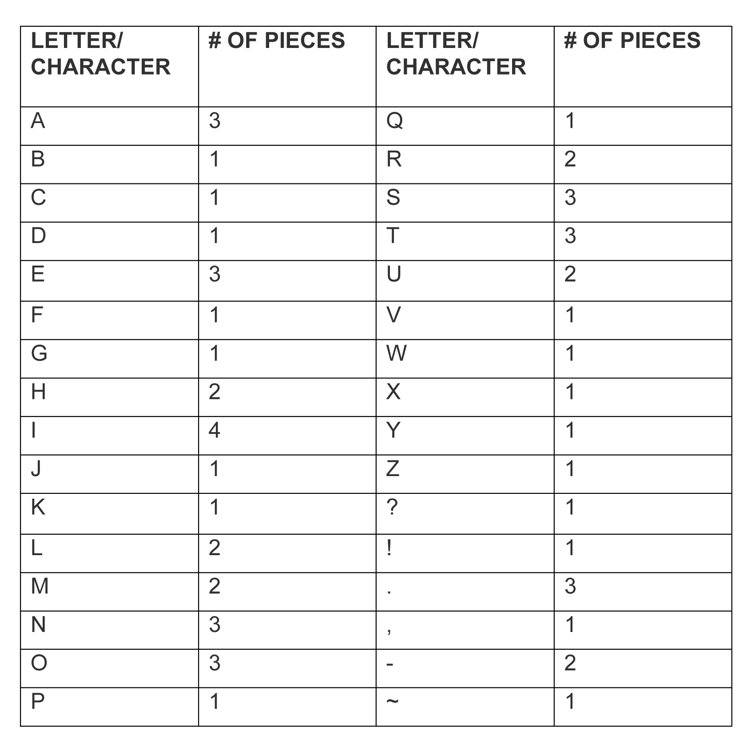 | LETTER/ CHARACTER | # OF PIECES | LETTER/ CHARACTER | # OF PIECES |
|---|---|---|---|
| A | 3 | Q | 1 |
| B | 1 | R | 2 |
| C | 1 | S | 3 |
| D | 1 | T | 3 |
| E | 3 | U | 2 |
| F | 1 | V | 1 |
| G | 1 | W | 1 |
| H | 2 | X | 1 |
| I | 4 | Y | 1 |
| J | 1 | Z | 1 |
| K | 1 | ? | 1 |
| L | 2 | ! | 1 |
| M | 2 | . | 3 |
| N | 3 | , | 1 |
| O | 3 | - | 2 |
| P | 1 | ~ | 1 |